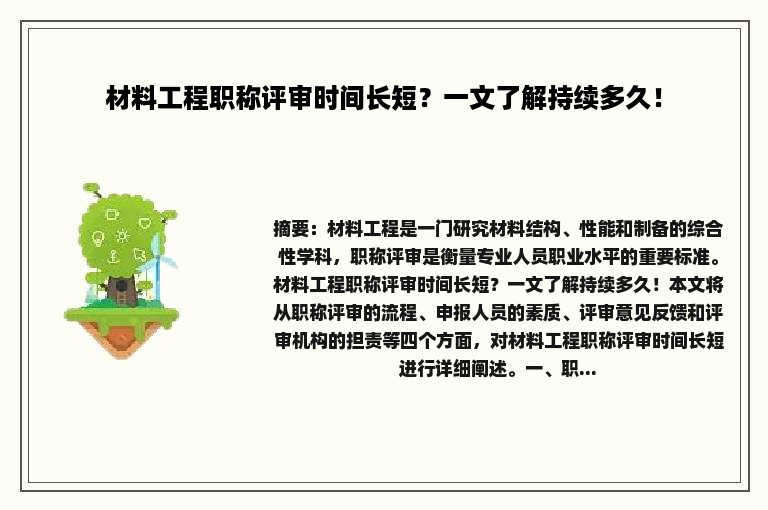 材料工程职称评审时间长短？一文了解持续多久！

摘要：材料工程是一门研究材料结构、性能和制备的综合性学科，职称评审是衡量专业人员职业水平的重要标准。材料工程职称评审时间长短？一文了解持续多久！本文将从职称评审的流程、申报人员的素质、评审意见反馈和评审机构的担责等四个方面，对材料工程职称评审时间长短进行详细阐述。一、职...